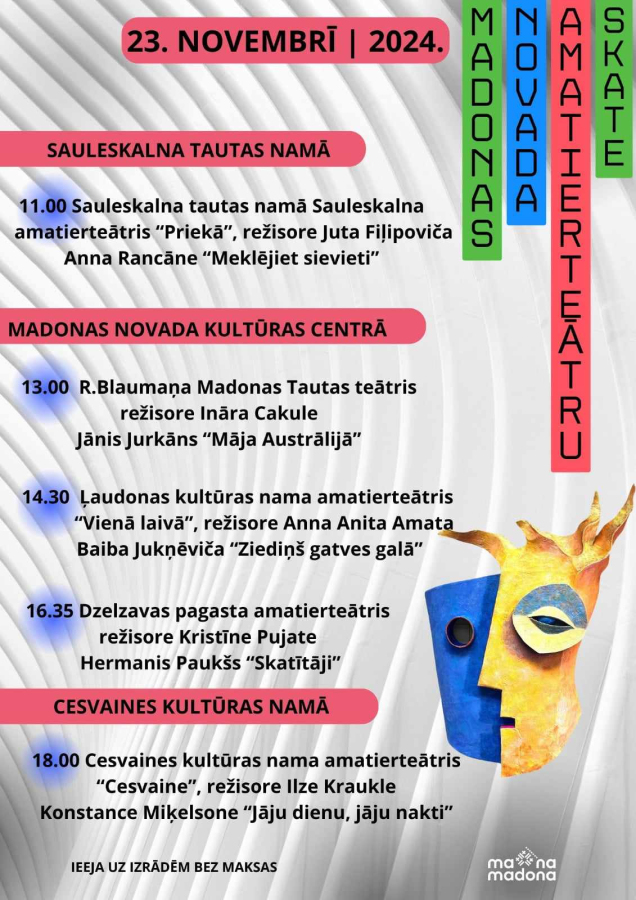 23. NOVEMBRĪ | 2024.

MADONAS
NOVADA
AMATIERTEĀTRU
SKATE

SAULESKALNA TAUTAS NAMĀ

11.00 Sauleskalna tautas namā Sauleskalna amatierteātris "Priekā", režisore Juta Fiļipoviča Anna Rancāne "Meklējiet sievieti"

MADONAS NOVADA KULTŪRAS CENTRĀ

13.00 R.Blaumaņa Madonas Tautas teātris režisore Ināra Cakule Jānis Jurkāns "Māja Austrālijā"

14.30 Ļaudonas kultūras nama amatierteātris "Vienā laivā", režisore Anna Anita Amata Baiba Jukņēviča "Ziediņš gatves galā"

16.35 Dzelzavas pagasta amatierteātris režisore Kristīne Pujate Hermanis Paukšs "Skatītāji"

CESVAINES KULTŪRAS NAMĀ

18.00 Cesvaines kultūras nama amatierteātris "Cesvaine", režisore Ilze Kraukle Konstance Miķelsone "Jāju dienu, jāju nakti"

IEEJA UZ IZRĀDĒM BEZ MAKSAS

ma na
madona